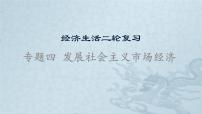 经济生活二轮复习

专题四 发展社会主义市场经济